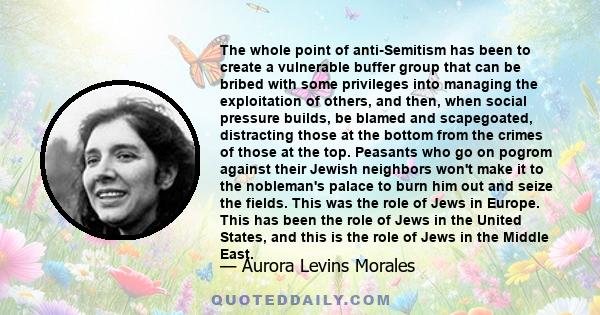 The whole point of anti-Semitism has been to create a vulnerable buffer group that can be bribed with some privileges into managing the exploitation of others, and then, when social pressure builds, be blamed and scapegoated, distracting those at the bottom from the crimes of those at the top. Peasants who go on pogrom against their Jewish neighbors won't make it to the nobleman's palace to burn him out and seize the fields. This was the role of Jews in Europe. This has been the role of Jews in the United States, and this is the role of Jews in the Middle East.

— Aurora Levins Morales

QUOTEDDAILY.COM